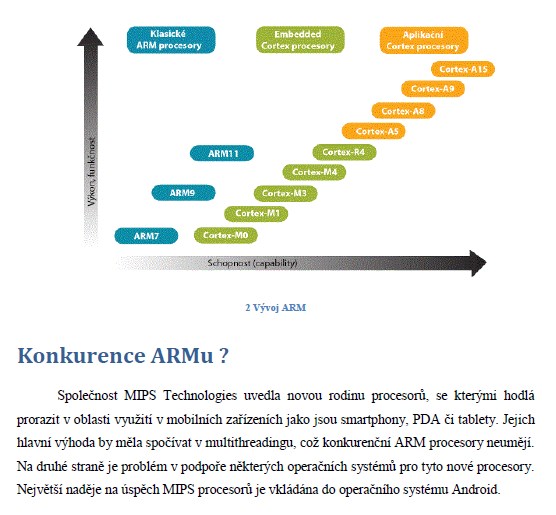 Klasické ARM procesory

Embedded Cortex procesory

Aplikační Cortex procesory

Cortex-A15

Cortex-A9

Cortex-A8

Cortex-A5

ARM11

Cortex-R4

Cortex-M4

ARM9

Cortex-M3

Cortex-M1

ARM7

Cortex-M0

Výkon, funkčnost

Schopnost (capability)

2 Vývoj ARM

Konkurence ARMu ?

Společnost MIPS Technologies uvedla novou rodinu procesorů, se kterými hodlá prorazit v oblasti využití v mobilních zařízeních jako jsou smartphony, PDA či tablety. Jejich hlavní výhoda by měla spočívat v multithreadingu, což konkurenční ARM procesory neumějí. Na druhé straně je problém v podpoře některých operačních systémů pro tyto nové procesory. Největší naděje na úspěch MIPS procesorů je vkládána do operačního systému Android.